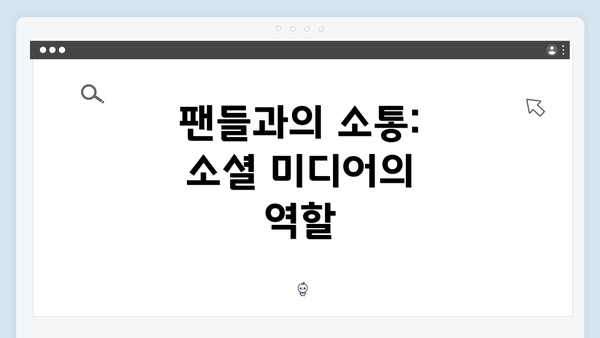 팬들과의 소통: 소셜 미디어의 역할